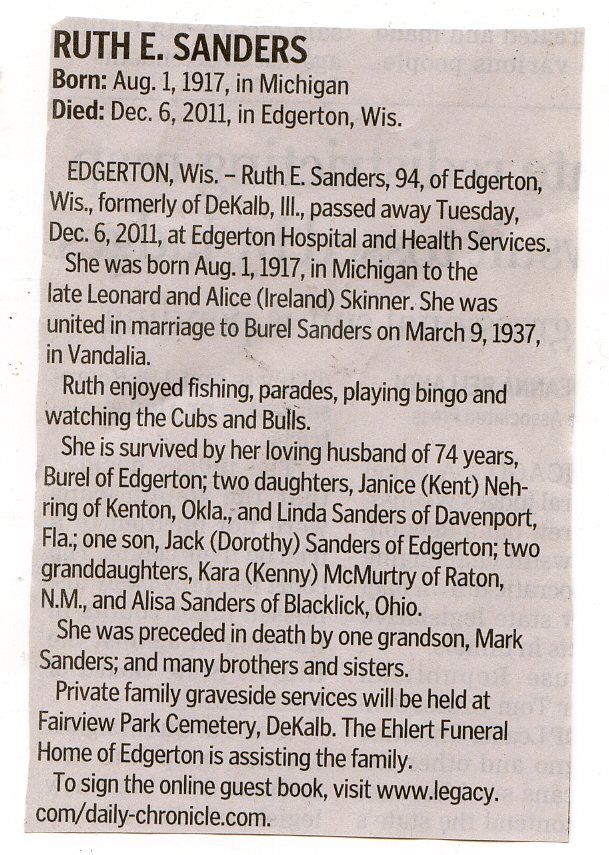 RUTH E. SANDERS
Born: Aug. 1, 1917, in Michigan
Died: Dec. 6, 2011, in Edgerton, Wis.

EDGERTON, Wis. – Ruth E. Sanders, 94, of Edgerton, Wis., formerly of DeKalb, Ill., passed away Tuesday, Dec. 6, 2011, at Edgerton Hospital and Health Services.

She was born Aug. 1, 1917, in Michigan to the late Leonard and Alice (Ireland) Skinner. She was united in marriage to Burel Sanders on March 9, 1937, in Vandalia.

Ruth enjoyed fishing, parades, playing bingo and watching the Cubs and Bulls.

She is survived by her loving husband of 74 years, Burel of Edgerton; two daughters, Janice (Kent) Nehring of Kenton, Okla., and Linda Sanders of Davenport, Fla.; one son, Jack (Dorothy) Sanders of Edgerton; two granddaughters, Kara (Kenny) McMurtry of Raton, N.M., and Alisa Sanders of Blacklick, Ohio.

She was preceded in death by one grandson, Mark Sanders; and many brothers and sisters.

Private family graveside services will be held at Fairview Park Cemetery, DeKalb. The Ehlert Funeral Home of Edgerton is assisting the family.

To sign the online guest book, visit www.legacy.com/daily-chronicle.com.